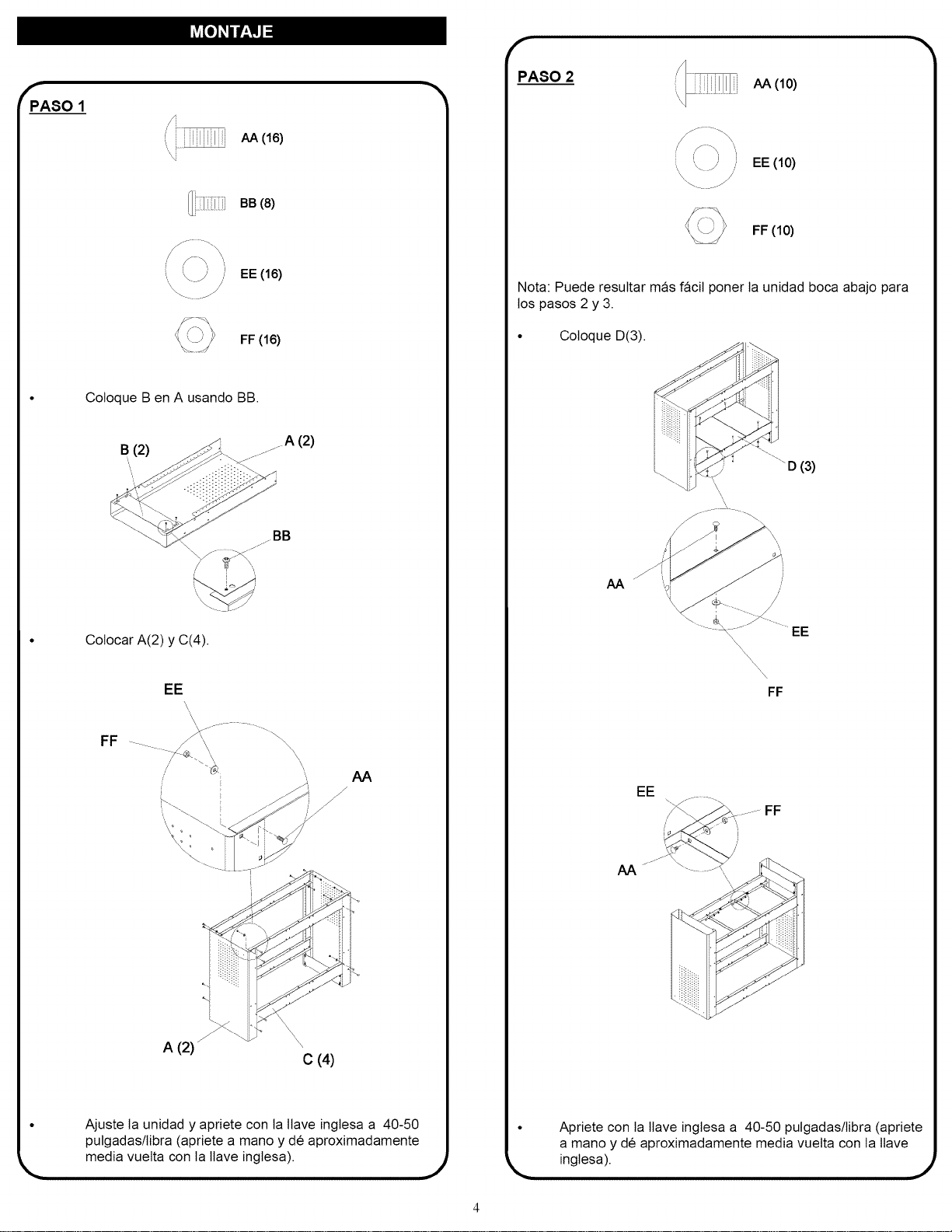 MONTAJE

PASO 1

AA (16)

BB (8)

EE (16)

FF (16)

• Coloque B en A usando BB.

B (2)

A (2)

BB

• Colocar A(2) y C(4).

EE

FF

AA

A (2)

C (4)

• Ajuste la unidad y apriete con la llave inglesa a 40-50 pulgadas/libra (apriete a mano y dé aproximadamente media vuelta con la llave inglesa).

PASO 2

AA (10)

EE (10)

FF (10)

Nota: Puede resultar más fácil poner la unidad boca abajo para los pasos 2 y 3.

• Coloque D(3).

D (3)

AA

EE

FF

EE

FF

AA

• Apriete con la llave inglesa a 40-50 pulgadas/libra (apriete a mano y dé aproximadamente media vuelta con la llave inglesa).

4